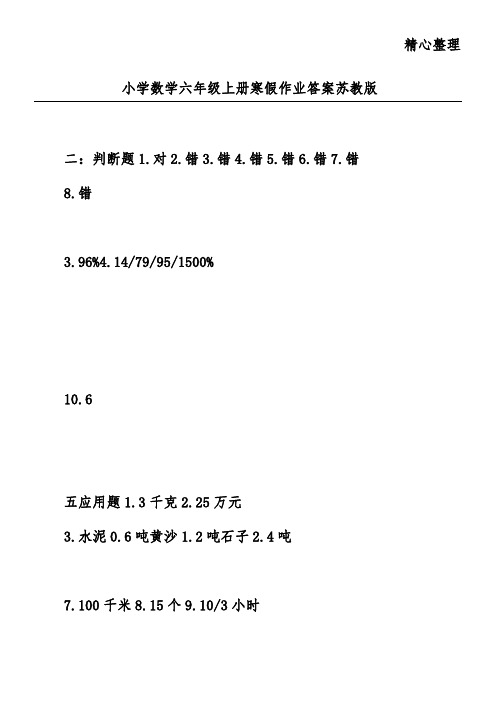 精心整理

小学数学六年级上册寒假作业答案苏教版

二：判断题 1.对 2.错 3.错 4.错 5.错 6.错 7.错 8.错

3.96%4.14/79/95/1500%

10.6

五应用题 1.3 千克 2.25 万元

3.水泥 0.6 吨黄沙 1.2 吨石子 2.4 吨

7.100 千米 8.15 个 9.10/3 小时